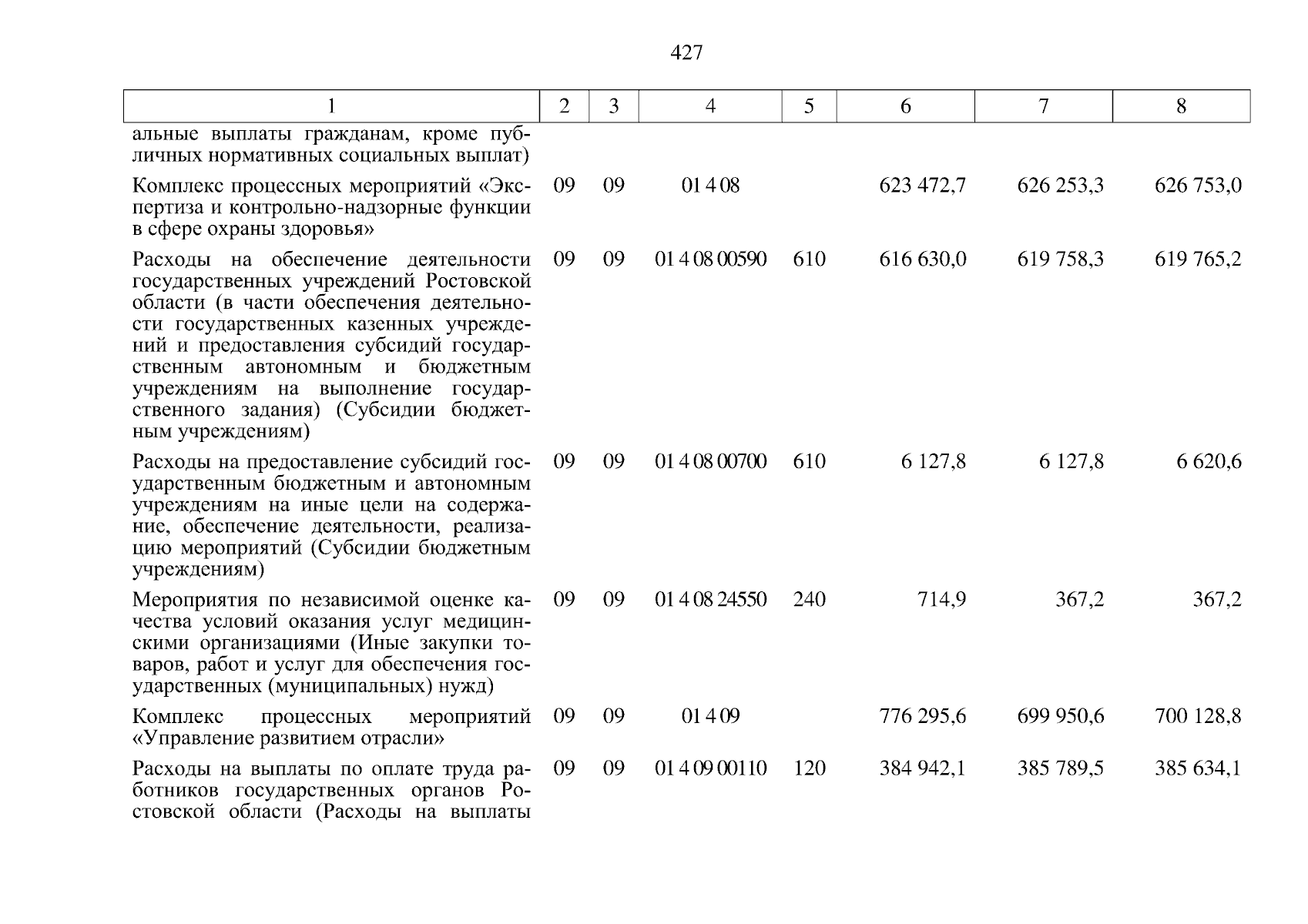 427

| 1 | 2 | 3 | 4 | 5 | 6 | 7 | 8 |
|---|---|---|---|---|---|---|---|
| альные выплаты гражданам, кроме публичных нормативных социальных выплат) | | | | | | | |
| Комплекс процессных мероприятий «Экспертиза и контрольно-надзорные функции в сфере охраны здоровья» | 09 | 09 | 01 4 08 | | 623 472,7 | 626 253,3 | 626 753,0 |
| Расходы на обеспечение деятельности государственных учреждений Ростовской области (в части обеспечения деятельности государственных казенных учреждений и предоставления субсидий государственным автономным и бюджетным учреждениям на выполнение государственного задания) (Субсидии бюджетным учреждениям) | 09 | 09 | 01 4 08 00590 | 610 | 616 630,0 | 619 758,3 | 619 765,2 |
| Расходы на предоставление субсидий государственным бюджетным и автономным учреждениям на иные цели на содержание, обеспечение деятельности, реализацию мероприятий (Субсидии бюджетным учреждениям) | 09 | 09 | 01 4 08 00700 | 610 | 6 127,8 | 6 127,8 | 6 620,6 |
| Мероприятия по независимой оценке качества условий оказания услуг медицинскими организациями (Иные закупки товаров, работ и услуг для обеспечения государственных (муниципальных) нужд) | 09 | 09 | 01 4 08 24550 | 240 | 714,9 | 367,2 | 367,2 |
| Комплекс процессных мероприятий «Управление развитием отрасли» | 09 | 09 | 01 4 09 | | 776 295,6 | 699 950,6 | 700 128,8 |
| Расходы на выплаты по оплате труда работников государственных органов Ростовской области (Расходы на выплаты | 09 | 09 | 01 4 09 00110 | 120 | 384 942,1 | 385 789,5 | 385 634,1 |